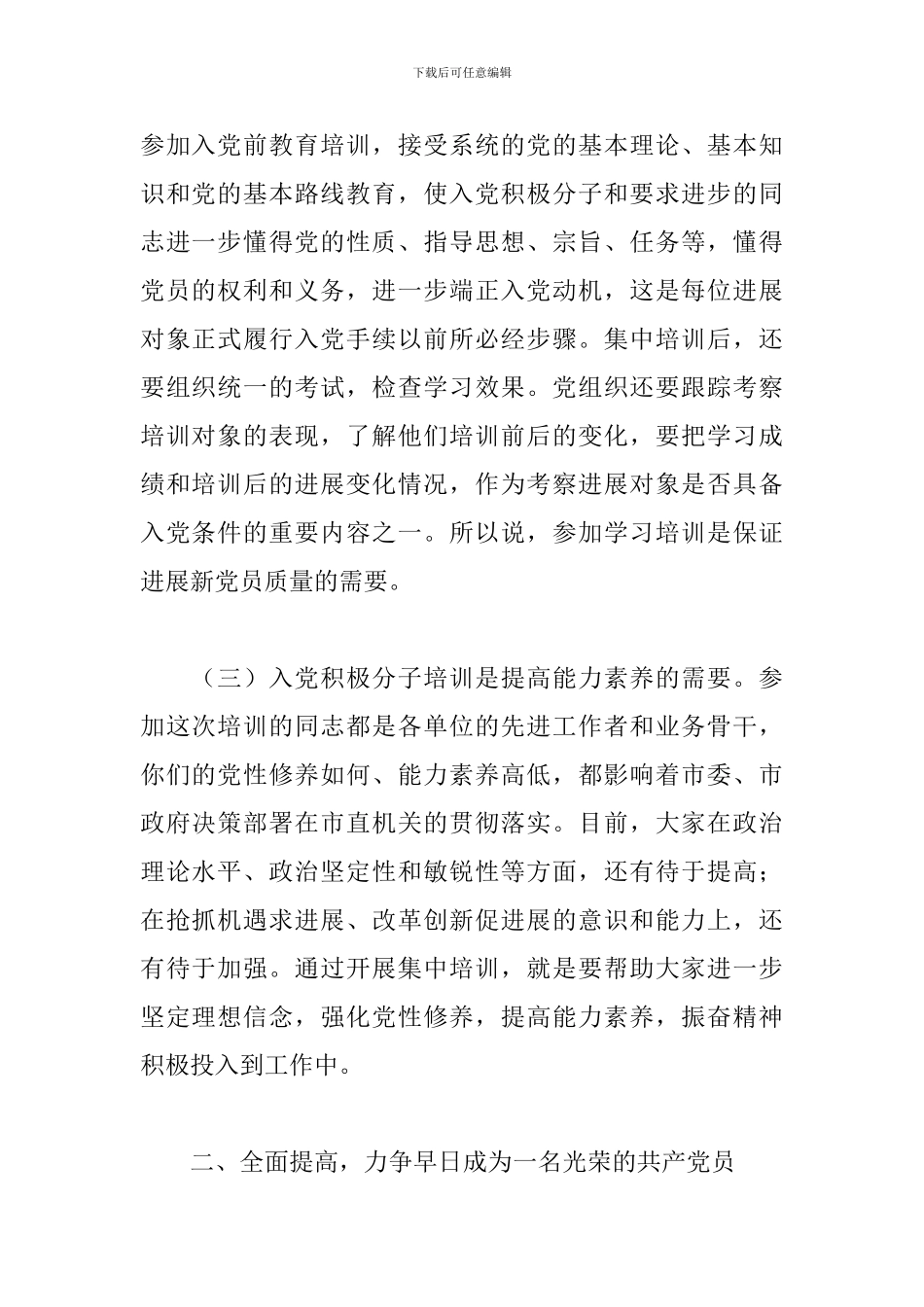 下载后可任意编辑

参加入党前教育培训，接受系统的党的基本理论、基本知识和党的基本路线教育，使入党积极分子和要求进步的同志进一步懂得党的性质、指导思想、宗旨、任务等，懂得党员的权利和义务，进一步端正入党动机，这是每位进展对象正式履行入党手续以前所必经步骤。集中培训后，还要组织统一的考试，检查学习效果。党组织还要跟踪考察培训对象的表现，了解他们培训前后的变化，要把学习成绩和培训后的进展变化情况，作为考察进展对象是否具备入党条件的重要内容之一。所以说，参加学习培训是保证进展新党员质量的需要。

（三）入党积极分子培训是提高能力素养的需要。参加这次培训的同志都是各单位的先进工作者和业务骨干，你们的党性修养如何、能力素养高低，都影响着市委、市政府决策部署在市直机关的贯彻落实。目前，大家在政治理论水平、政治坚定性和敏锐性等方面，还有待于提高；在抢抓机遇求进展、改革创新促进展的意识和能力上，还有待于加强。通过开展集中培训，就是要帮助大家进一步坚定理想信念，强化党性修养，提高能力素养，振奋精神积极投入到工作中。

二、全面提高，力争早日成为一名光荣的共产党员